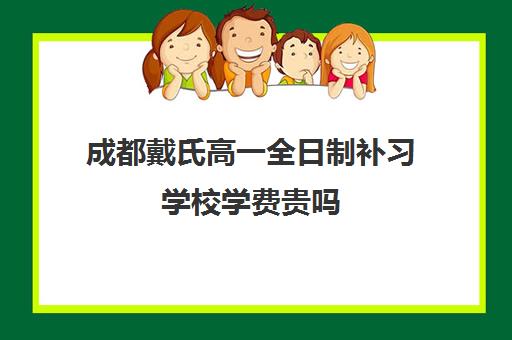 成都戴氏高一全日制补习学校学费贵吗